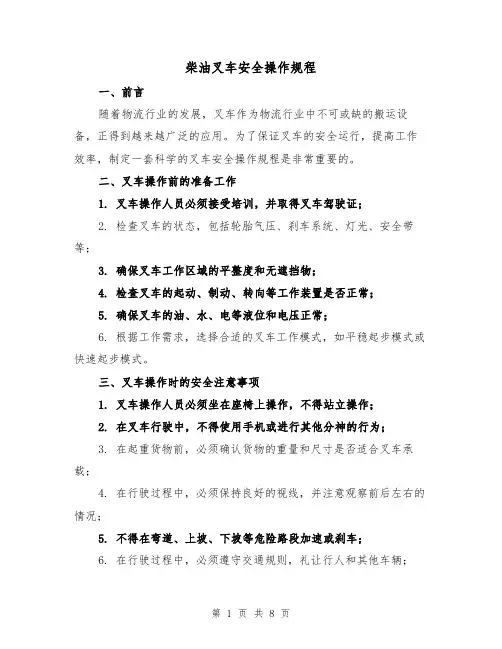 柴油叉车安全操作规程

一、前言

随着物流行业的发展，叉车作为物流行业中不可或缺的搬运设备，正得到越来越广泛的应用。为了保证叉车的安全运行，提高工作效率，制定一套科学的叉车安全操作规程是非常重要的。

二、叉车操作前的准备工作

1. 叉车操作人员必须接受培训，并取得叉车驾驶证；

2. 检查叉车的状态，包括轮胎气压、刹车系统、灯光、安全带等；

3. 确保叉车工作区域的平整度和无遮挡物；

4. 检查叉车的起动、制动、转向等工作装置是否正常；

5. 确保叉车的油、水、电等液位和电压正常；

6. 根据工作需求，选择合适的叉车工作模式，如平稳起步模式或快速起步模式。

三、叉车操作时的安全注意事项

1. 叉车操作人员必须坐在座椅上操作，不得站立操作；

2. 在叉车行驶中，不得使用手机或进行其他分神的行为；

3. 在起重货物前，必须确认货物的重量和尺寸是否适合叉车承载；

4. 在行驶过程中，必须保持良好的视线，并注意观察前后左右的情况；

5. 不得在弯道、上坡、下坡等危险路段加速或刹车；

6. 在行驶过程中，必须遵守交通规则，礼让行人和其他车辆；

第 1 页 共 8 页